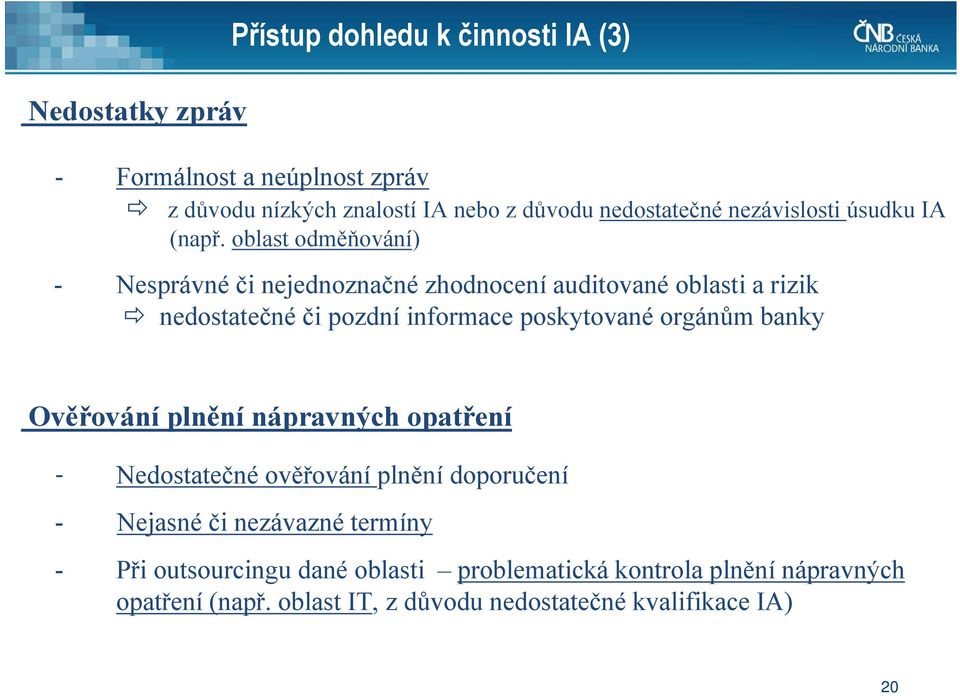 Přístup dohledu k činnosti IA (3)

ČNB ČESKÁ NÁRODNÍ BANKA

Nedostatky zpráv

- Formálnost a neúplnost zpráv
⇨ z důvodu nízkých znalostí IA nebo z důvodu nedostatečné nezávislosti úsudku IA (např. oblast odměňování)

- Nesprávné či nejednoznačné zhodnocení auditované oblasti a rizik
⇨ nedostatečné či pozdní informace poskytované orgánům banky

Ověřování plnění nápravných opatření

- Nedostatečné ověřování plnění doporučení

- Nejasné či nezávazné termíny

- Při outsourcingu dané oblasti – problematická kontrola plnění nápravných opatření (např. oblast IT, z důvodu nedostatečné kvalifikace IA)

20